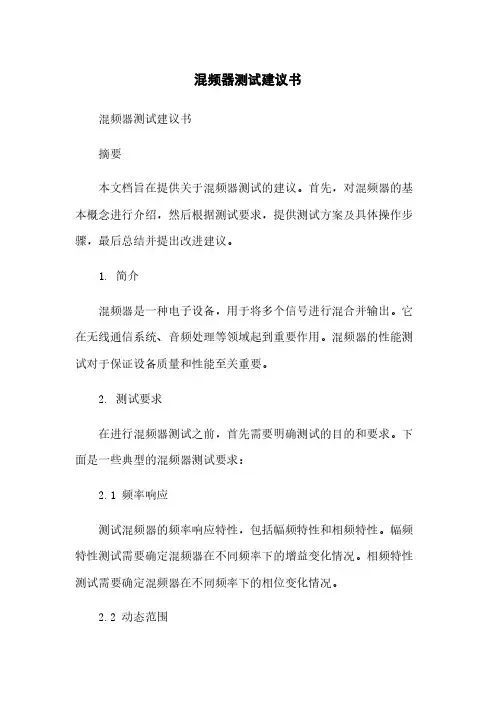 混频器测试建议书

混频器测试建议书

摘要

本文档旨在提供关于混频器测试的建议。首先，对混频器的基本概念进行介绍，然后根据测试要求，提供测试方案及具体操作步骤，最后总结并提出改进建议。

1. 简介

混频器是一种电子设备，用于将多个信号进行混合并输出。它在无线通信系统、音频处理等领域起到重要作用。混频器的性能测试对于保证设备质量和性能至关重要。

2. 测试要求

在进行混频器测试之前，首先需要明确测试的目的和要求。下面是一些典型的混频器测试要求：

2.1 频率响应

测试混频器的频率响应特性，包括幅频特性和相频特性。幅频特性测试需要确定混频器在不同频率下的增益变化情况。相频特性测试需要确定混频器在不同频率下的相位变化情况。

2.2 动态范围